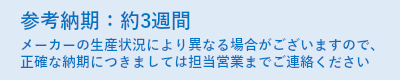 参考納期：約3週間

メーカーの生産状況により異なる場合がございますので、正確な納期につきましては担当営業までご連絡ください